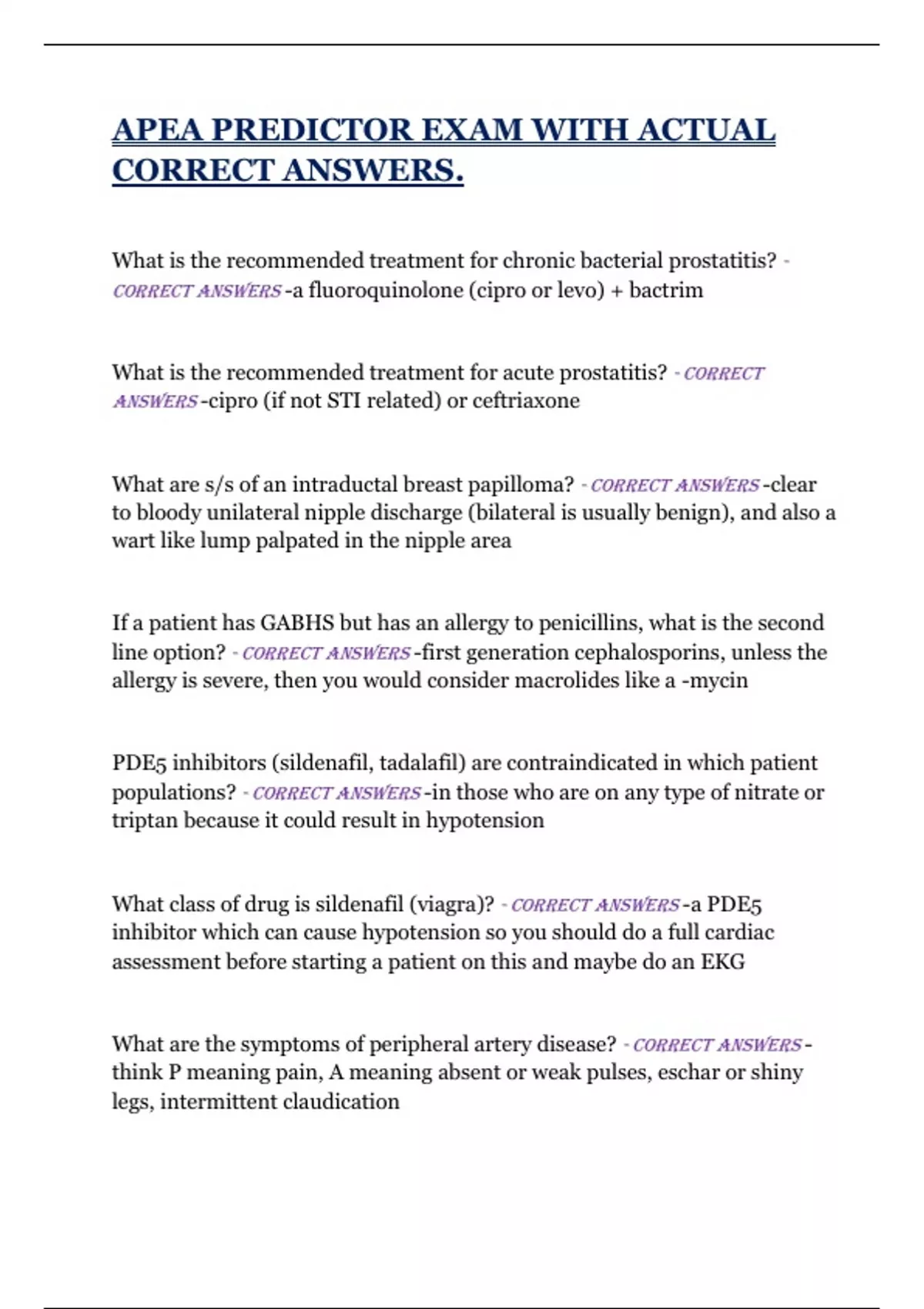 APEA PREDICTOR EXAM WITH ACTUAL CORRECT ANSWERS.

What is the recommended treatment for chronic bacterial prostatitis? - CORRECT ANSWERS -a fluoroquinolone (cipro or levo) + bactrim

What is the recommended treatment for acute prostatitis? - CORRECT ANSWERS -cipro (if not STI related) or ceftriaxone

What are s/s of an intraductal breast papilloma? - CORRECT ANSWERS -clear to bloody unilateral nipple discharge (bilateral is usually benign), and also a wart like lump palpated in the nipple area

If a patient has GABHS but has an allergy to penicillins, what is the second line option? - CORRECT ANSWERS -first generation cephalosporins, unless the allergy is severe, then you would consider macrolides like a -mycin

PDE5 inhibitors (sildenafil, tadalafil) are contraindicated in which patient populations? - CORRECT ANSWERS -in those who are on any type of nitrate or triptan because it could result in hypotension

What class of drug is sildenafil (viagra)? - CORRECT ANSWERS -a PDE5 inhibitor which can cause hypotension so you should do a full cardiac assessment before starting a patient on this and maybe do an EKG

What are the symptoms of peripheral artery disease? - CORRECT ANSWERS - think P meaning pain, A meaning absent or weak pulses, eschar or shiny legs, intermittent claudication